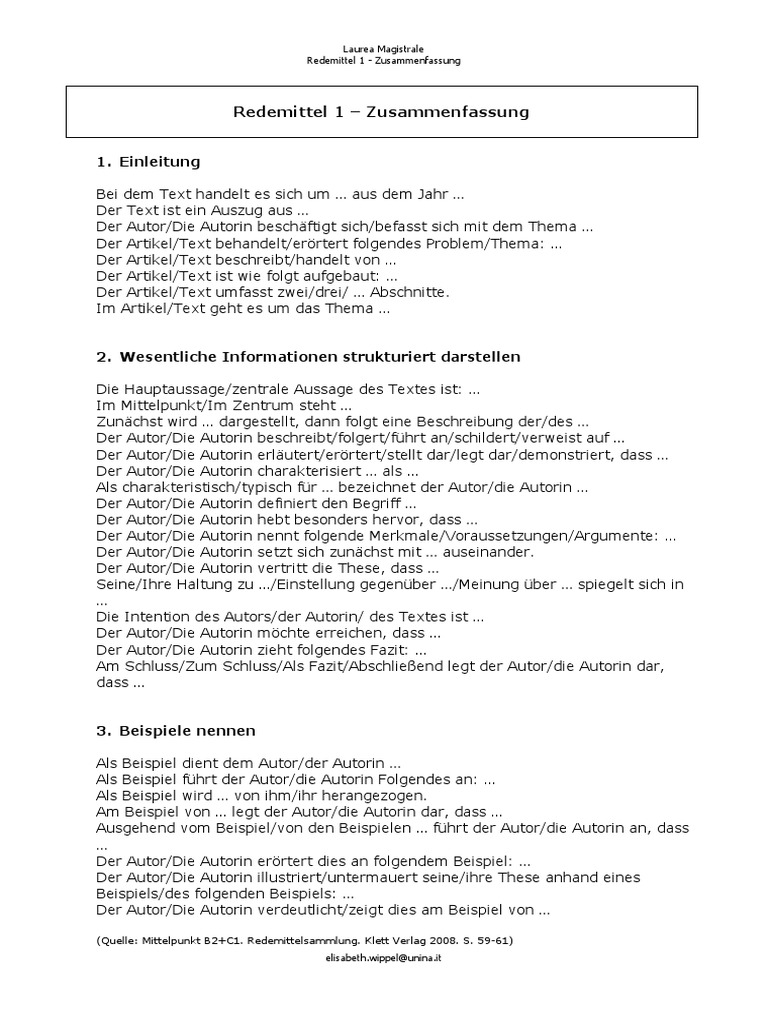 Laurea Magistrale
Redemittel 1 - Zusammenfassung

Redemittel 1 – Zusammenfassung

1. Einleitung

Bei dem Text handelt es sich um ... aus dem Jahr ...
Der Text ist ein Auszug aus ...
Der Autor/Die Autorin beschäftigt sich/befasst sich mit dem Thema ...
Der Artikel/Text behandelt/erörtert folgendes Problem/Thema: ...
Der Artikel/Text beschreibt/handelt von ...
Der Artikel/Text ist wie folgt aufgebaut: ...
Der Artikel/Text umfasst zwei/drei/ ... Abschnitte.
Im Artikel/Text geht es um das Thema ...

2. Wesentliche Informationen strukturiert darstellen

Die Hauptaussage/zentrale Aussage des Textes ist: ...
Im Mittelpunkt/Im Zentrum steht ...
Zunächst wird ... dargestellt, dann folgt eine Beschreibung der/des ...
Der Autor/Die Autorin beschreibt/folgert/führt an/schildert/verweist auf ...
Der Autor/Die Autorin erläutert/erörtert/stellt dar/legt dar/demonstriert, dass ...
Der Autor/Die Autorin charakterisiert ... als ...
Als charakteristisch/typisch für ... bezeichnet der Autor/die Autorin ...
Der Autor/Die Autorin definiert den Begriff ...
Der Autor/Die Autorin hebt besonders hervor, dass ...
Der Autor/Die Autorin nennt folgende Merkmale/Voraussetzungen/Argumente: ...
Der Autor/Die Autorin setzt sich zunächst mit ... auseinander.
Der Autor/Die Autorin vertritt die These, dass ...
Seine/Ihre Haltung zu .../Einstellung gegenüber .../Meinung über ... spiegelt sich in ...
Die Intention des Autors/der Autorin/ des Textes ist ...
Der Autor/Die Autorin möchte erreichen, dass ...
Der Autor/Die Autorin zieht folgendes Fazit: ...
Am Schluss/Zum Schluss/Als Fazit/Abschließend legt der Autor/die Autorin dar, dass ...

3. Beispiele nennen

Als Beispiel dient dem Autor/der Autorin ...
Als Beispiel führt der Autor/die Autorin Folgendes an: ...
Als Beispiel wird ... von ihm/ihr herangezogen.
Am Beispiel von ... legt der Autor/die Autorin dar, dass ...
Ausgehend vom Beispiel/von den Beispielen ... führt der Autor/die Autorin an, dass ...
Der Autor/Die Autorin erörtert dies an folgendem Beispiel: ...
Der Autor/Die Autorin illustriert/untermauert seine/ihre These anhand eines Beispiels/des folgenden Beispiels: ...
Der Autor/Die Autorin verdeutlicht/zeigt dies am Beispiel von ...

(Quelle: Mittelpunkt B2+C1. Redemittelsammlung. Klett Verlag 2008. S. 59-61)
elisabeth.wippel@unina.it